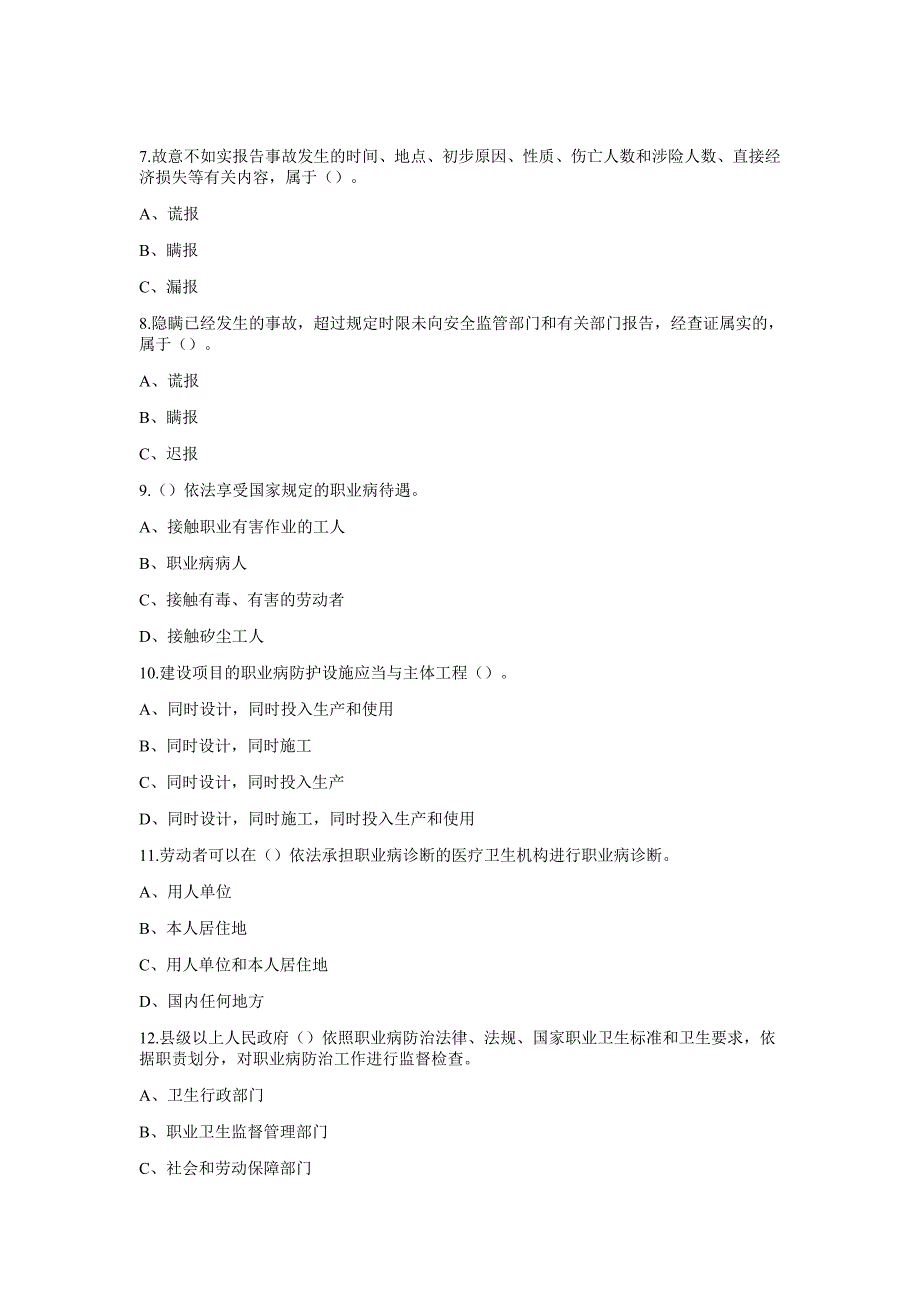 7.故意不如实报告事故发生的时间、地点、初步原因、性质、伤亡人数和涉险人数、直接经济损失等有关内容，属于（）。

A、谎报

B、瞒报

C、漏报

8.隐瞒已经发生的事故，超过规定时限未向安全监管部门和有关部门报告，经查证属实的，属于（）。

A、谎报

B、瞒报

C、迟报

9.（）依法享受国家规定的职业病待遇。

A、接触职业有害作业的工人

B、职业病病人

C、接触有毒、有害的劳动者

D、接触矽尘工人

10.建设项目的职业病防护设施应当与主体工程（）。

A、同时设计，同时投入生产和使用

B、同时设计，同时施工

C、同时设计，同时投入生产

D、同时设计，同时施工，同时投入生产和使用

11.劳动者可以在（）依法承担职业病诊断的医疗卫生机构进行职业病诊断。

A、用人单位

B、本人居住地

C、用人单位和本人居住地

D、国内任何地方

12.县级以上人民政府（）依照职业病防治法律、法规、国家职业卫生标准和卫生要求，依据职责划分，对职业病防治工作进行监督检查。

A、卫生行政部门

B、职业卫生监督管理部门

C、社会和劳动保障部门